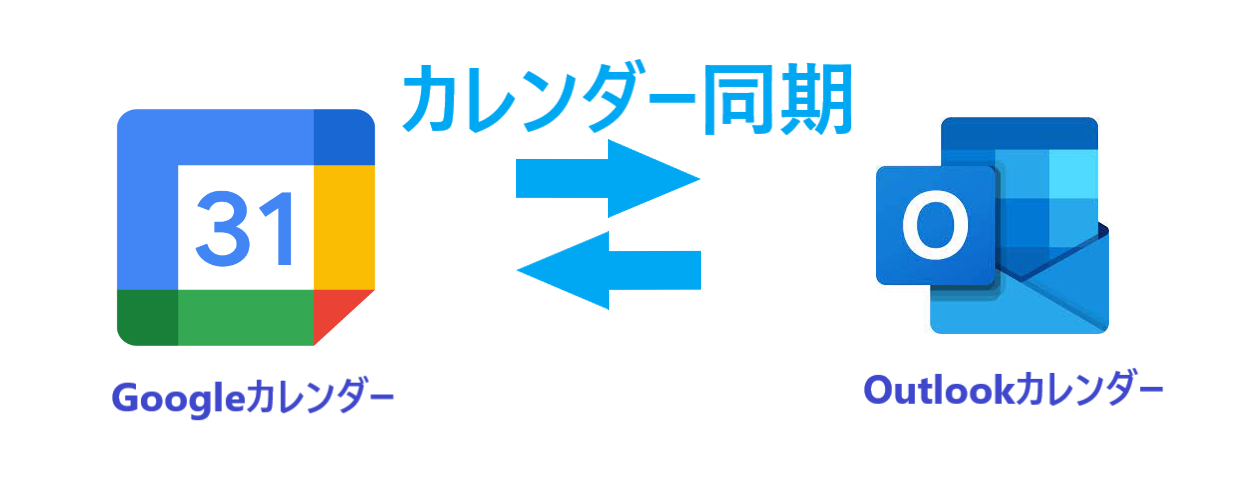 カレンダー同期

31

O

Googleカレンダー

Outlookカレンダー